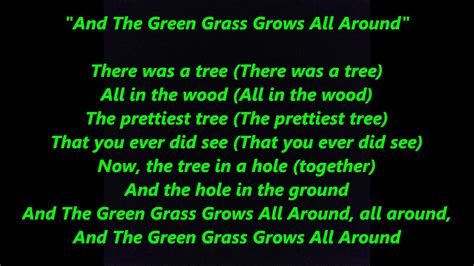 "And The Green Grass Grows All Around"

There was a tree (There was a tree)
All in the wood (All in the wood)
The prettiest tree (The prettiest tree)
That you ever did see (That you ever did see)
Now, the tree in a hole (together)
And the hole in the ground
And The Green Grass Grows All Around, all around,
And The Green Grass Grows All Around